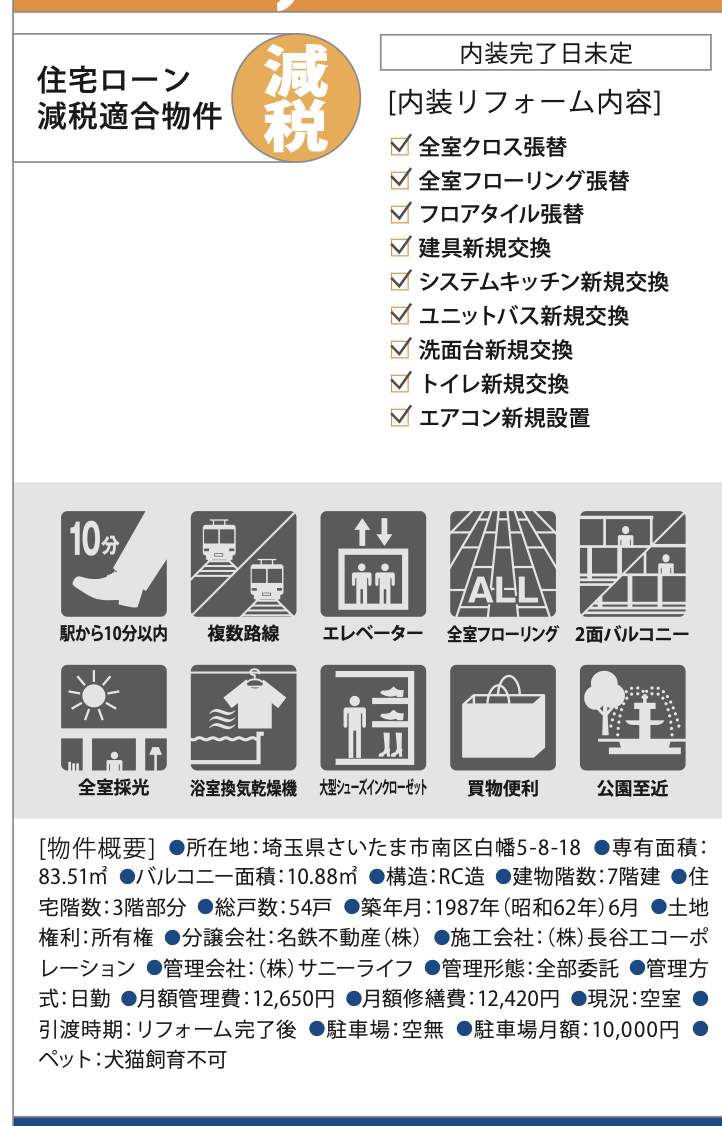 住宅ローン
減税適合物件

減税

内装完了日未定

[内装リフォーム内容]
☑ 全室クロス張替
☑ 全室フローリング張替
☑ フロアタイル張替
☑ 建具新規交換
☑ システムキッチン新規交換
☑ ユニットバス新規交換
☑ 洗面台新規交換
☑ トイレ新規交換
☑ エアコン新規設置

10分
駅から10分以内

複数路線

エレベーター

ALL
全室フローリング

2面バルコニー

全室採光

浴室換気乾燥機

大型シューズインクローゼット

買物便利

公園至近

[物件概要] ●所在地：埼玉県さいたま市南区白幡5-8-18 ●専有面積：83.51㎡ ●バルコニー面積：10.88㎡ ●構造：RC造 ●建物階数：7階建 ●住宅階数：3階部分 ●総戸数：54戸 ●築年月：1987年（昭和62年）6月 ●土地権利：所有権 ●分譲会社：名鉄不動産（株） ●施工会社：（株）長谷工コーポレーション ●管理会社：（株）サニーライフ ●管理形態：全部委託 ●管理方式：日勤 ●月額管理費：12,650円 ●月額修繕費：12,420円 ●現況：空室 ●引渡時期：リフォーム完了後 ●駐車場：空無 ●駐車場月額：10,000円 ●ペット：犬猫飼育不可